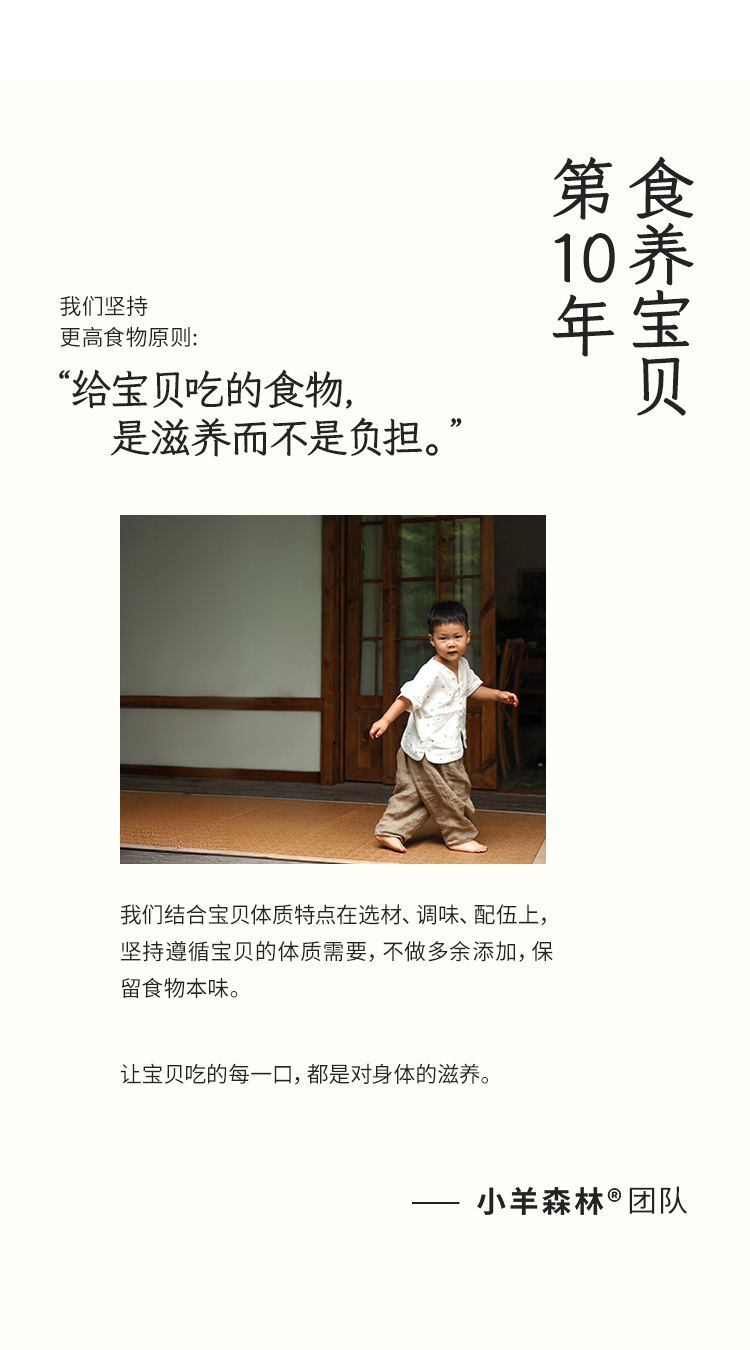 食养宝贝
第10年

我们坚持
更高食物原则:

“给宝贝吃的食物,
是滋养而不是负担。”

我们结合宝贝体质特点在选材、调味、配伍上,坚持遵循宝贝的体质需要,不做多余添加,保留食物本味。

让宝贝吃的每一口,都是对身体的滋养。

—— 小羊森林® 团队